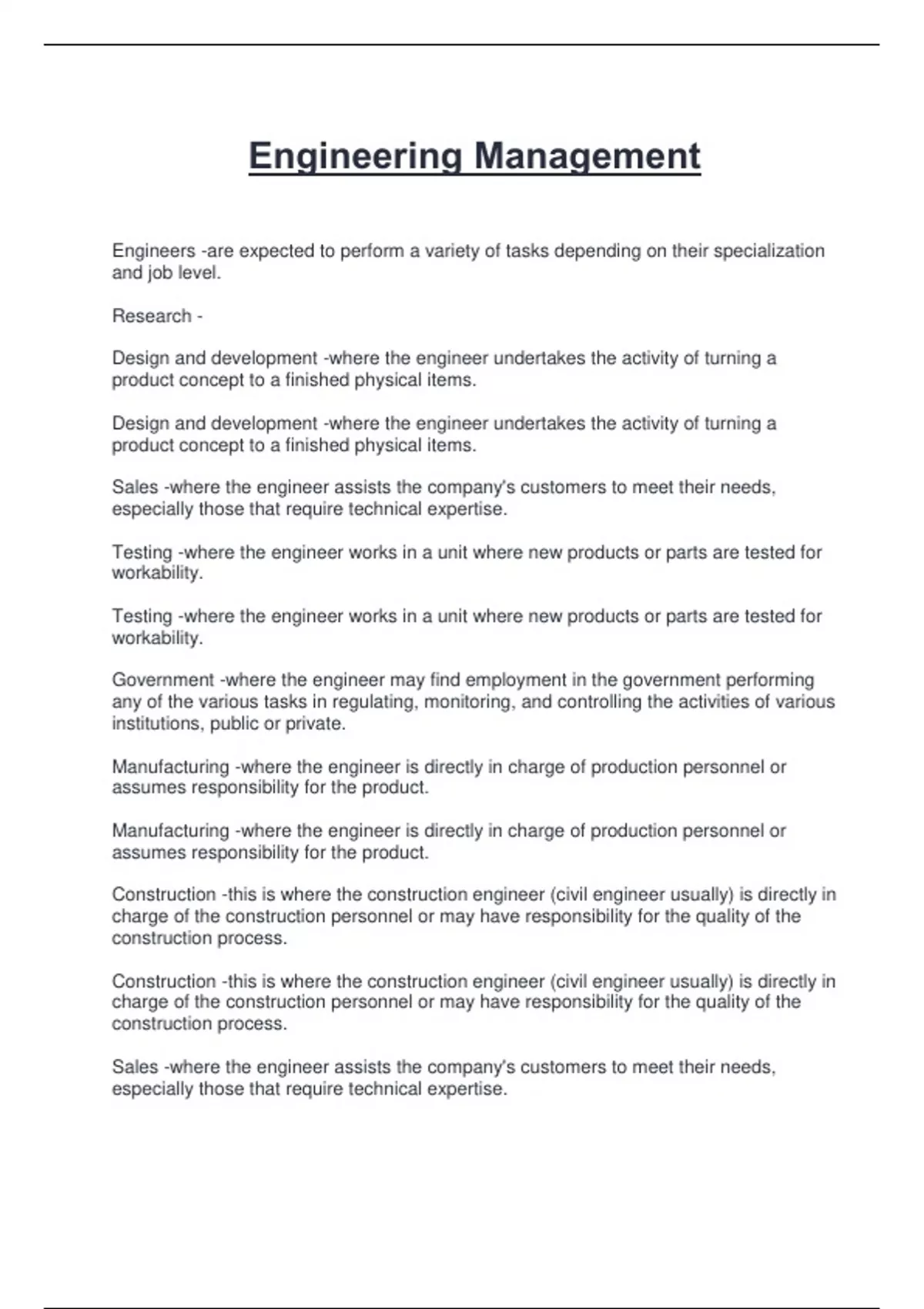 Engineering Management

Engineers -are expected to perform a variety of tasks depending on their specialization and job level.

Research -

Design and development -where the engineer undertakes the activity of turning a product concept to a finished physical items.

Design and development -where the engineer undertakes the activity of turning a product concept to a finished physical items.

Sales -where the engineer assists the company's customers to meet their needs, especially those that require technical expertise.

Testing -where the engineer works in a unit where new products or parts are tested for workability.

Testing -where the engineer works in a unit where new products or parts are tested for workability.

Government -where the engineer may find employment in the government performing any of the various tasks in regulating, monitoring, and controlling the activities of various institutions, public or private.

Manufacturing -where the engineer is directly in charge of production personnel or assumes responsibility for the product.

Manufacturing -where the engineer is directly in charge of production personnel or assumes responsibility for the product.

Construction -this is where the construction engineer (civil engineer usually) is directly in charge of the construction personnel or may have responsibility for the quality of the construction process.

Construction -this is where the construction engineer (civil engineer usually) is directly in charge of the construction personnel or may have responsibility for the quality of the construction process.

Sales -where the engineer assists the company's customers to meet their needs, especially those that require technical expertise.